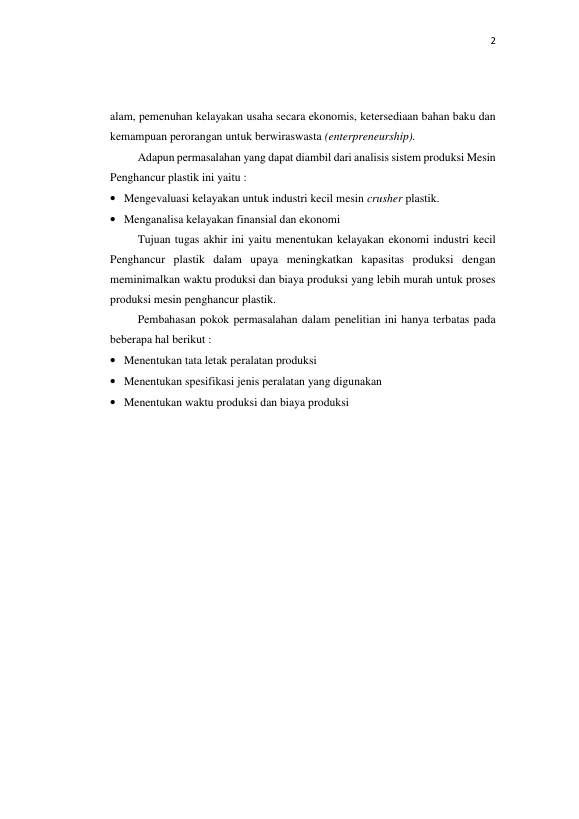 2

alam, pemenuhan kelayakan usaha secara ekonomis, ketersediaan bahan baku dan kemampuan perorangan untuk berwiraswasta (enterpreneurship).

Adapun permasalahan yang dapat diambil dari analisis sistem produksi Mesin Penghancur plastik ini yaitu :

• Mengevaluasi kelayakan untuk industri kecil mesin crusher plastik.
• Menganalisa kelayakan finansial dan ekonomi

Tujuan tugas akhir ini yaitu menentukan kelayakan ekonomi industri kecil Penghancur plastik dalam upaya meningkatkan kapasitas produksi dengan meminimalkan waktu produksi dan biaya produksi yang lebih murah untuk proses produksi mesin penghancur plastik.

Pembahasan pokok permasalahan dalam penelitian ini hanya terbatas pada beberapa hal berikut :

• Menentukan tata letak peralatan produksi
• Menentukan spesifikasi jenis peralatan yang digunakan
• Menentukan waktu produksi dan biaya produksi